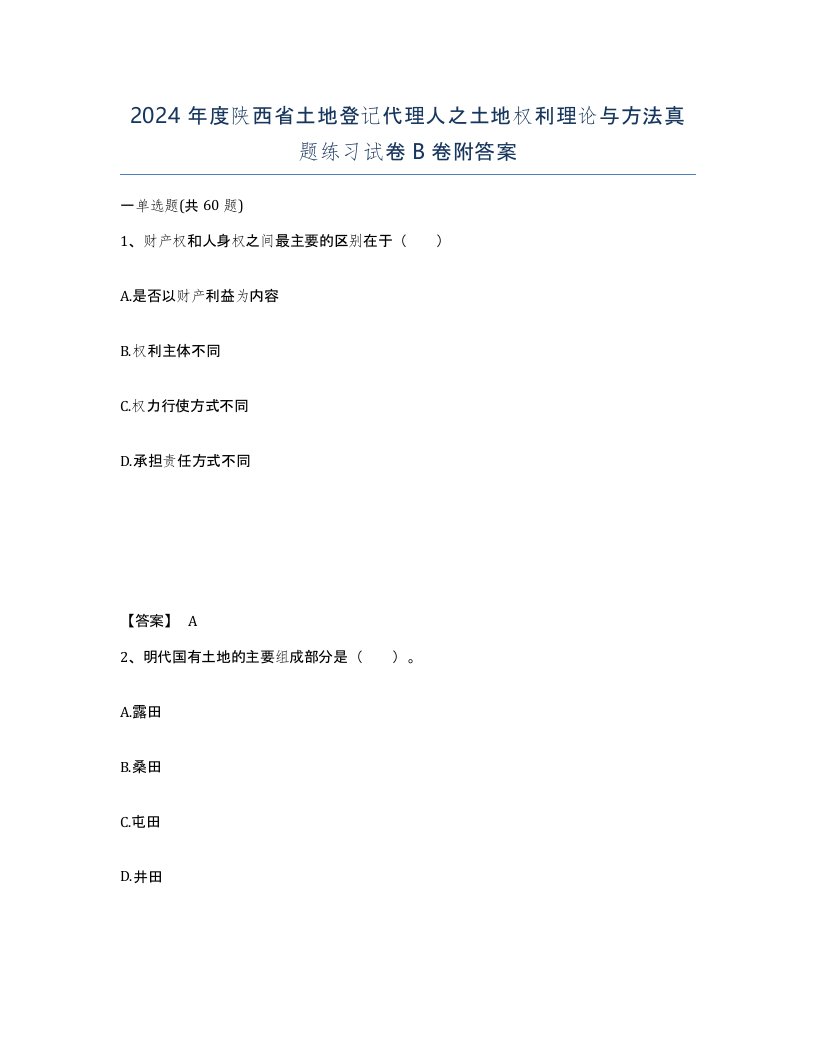 2024年度陕西省土地登记代理人之土地权利理论与方法真题练习试卷B卷附答案

一单选题(共60题)

1、财产权和人身权之间最主要的区别在于（　　）

A.是否以财产利益为内容

B.权利主体不同

C.权力行使方式不同

D.承担责任方式不同

【答案】 A

2、明代国有土地的主要组成部分是（　　）。

A.露田

B.桑田

C.屯田

D.井田